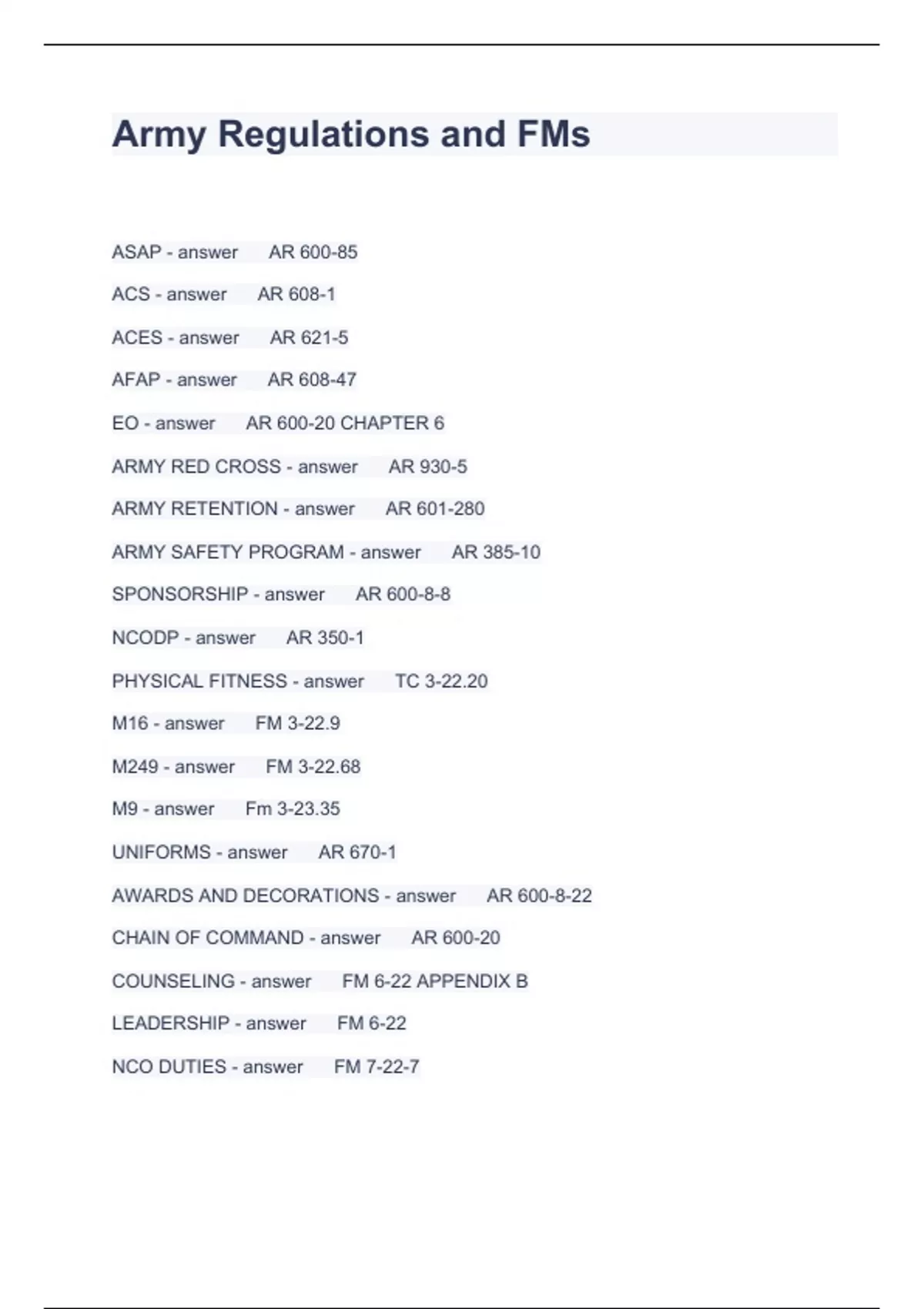 Army Regulations and FMs

ASAP - answer AR 600-85

ACS - answer AR 608-1

ACES - answer AR 621-5

AFAP - answer AR 608-47

EO - answer AR 600-20 CHAPTER 6

ARMY RED CROSS - answer AR 930-5

ARMY RETENTION - answer AR 601-280

ARMY SAFETY PROGRAM - answer AR 385-10

SPONSORSHIP - answer AR 600-8-8

NCODP - answer AR 350-1

PHYSICAL FITNESS - answer TC 3-22.20

M16 - answer FM 3-22.9

M249 - answer FM 3-22.68

M9 - answer Fm 3-23.35

UNIFORMS - answer AR 670-1

AWARDS AND DECORATIONS - answer AR 600-8-22

CHAIN OF COMMAND - answer AR 600-20

COUNSELING - answer FM 6-22 APPENDIX B

LEADERSHIP - answer FM 6-22

NCO DUTIES - answer FM 7-22-7